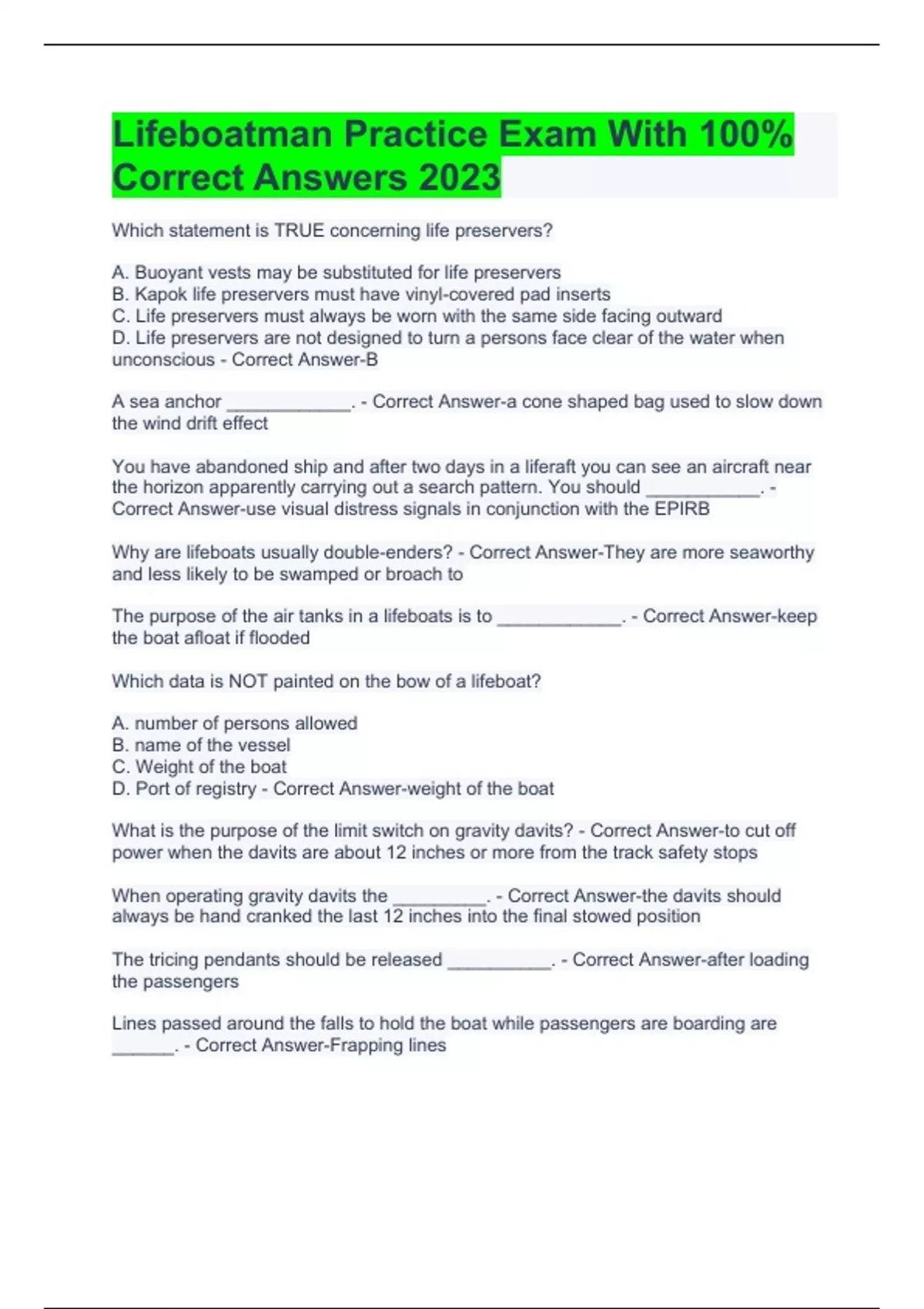 Lifeboatman Practice Exam With 100% Correct Answers 2023

Which statement is TRUE concerning life preservers?

A. Buoyant vests may be substituted for life preservers
B. Kapok life preservers must have vinyl-covered pad inserts
C. Life preservers must always be worn with the same side facing outward
D. Life preservers are not designed to turn a persons face clear of the water when unconscious - Correct Answer-B

A sea anchor ____________. - Correct Answer-a cone shaped bag used to slow down the wind drift effect

You have abandoned ship and after two days in a liferaft you can see an aircraft near the horizon apparently carrying out a search pattern. You should ___________. - Correct Answer-use visual distress signals in conjunction with the EPIRB

Why are lifeboats usually double-enders? - Correct Answer-They are more seaworthy and less likely to be swamped or broach to

The purpose of the air tanks in a lifeboats is to ____________. - Correct Answer-keep the boat afloat if flooded

Which data is NOT painted on the bow of a lifeboat?

A. number of persons allowed
B. name of the vessel
C. Weight of the boat
D. Port of registry - Correct Answer-weight of the boat

What is the purpose of the limit switch on gravity davits? - Correct Answer-to cut off power when the davits are about 12 inches or more from the track safety stops

When operating gravity davits the _________. - Correct Answer-the davits should always be hand cranked the last 12 inches into the final stowed position

The tricing pendants should be released __________. - Correct Answer-after loading the passengers

Lines passed around the falls to hold the boat while passengers are boarding are ______. - Correct Answer-Frapping lines